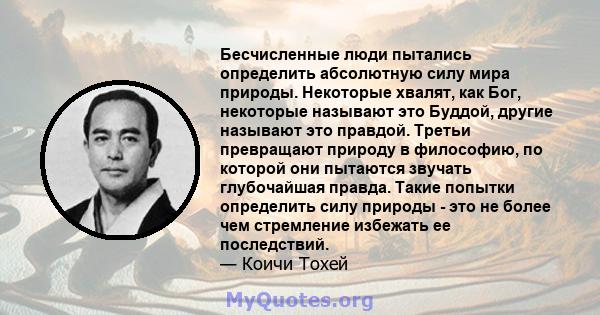 Бесчисленные люди пытались определить абсолютную силу мира природы. Некоторые хвалят, как Бог, некоторые называют это Буддой, другие называют это правдой. Третьи превращают природу в философию, по которой они пытаются звучать глубочайшая правда. Такие попытки определить силу природы - это не более чем стремление избежать ее последствий.
— Коичи Тохей

MyQuotes.org